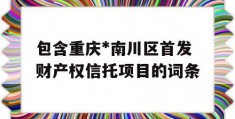 包含重庆*南川区首发财产权信托项目的词条